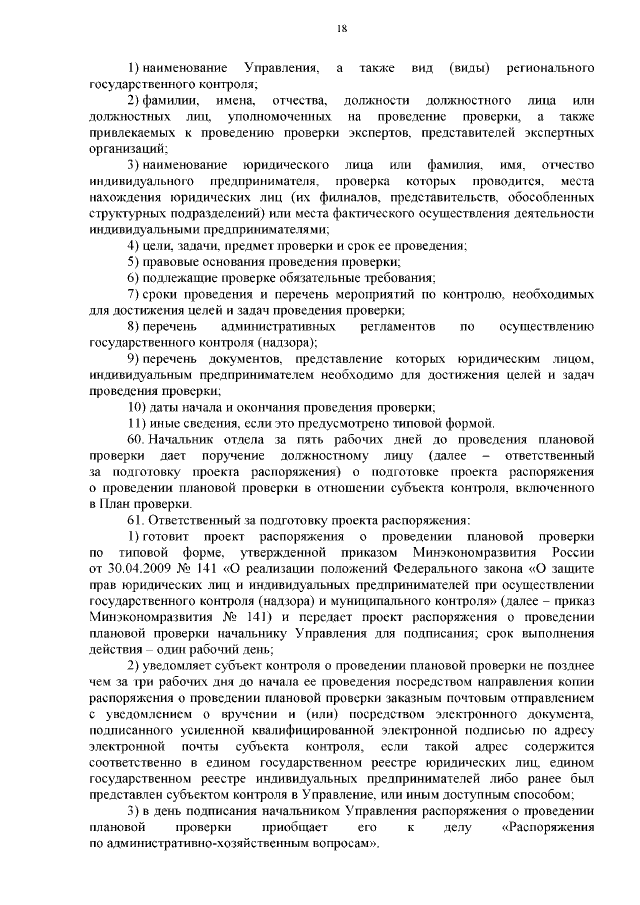 18

1) наименование Управления, а также вид (виды) регионального государственного контроля;

2) фамилии, имена, отчества, должности должностного лица или должностных лиц, уполномоченных на проведение проверки, а также привлекаемых к проведению проверки экспертов, представителей экспертных организаций;

3) наименование юридического лица или фамилия, имя, отчество индивидуального предпринимателя, проверка которых проводится, места нахождения юридических лиц (их филиалов, представительств, обособленных структурных подразделений) или места фактического осуществления деятельности индивидуальными предпринимателями;

4) цели, задачи, предмет проверки и срок ее проведения;

5) правовые основания проведения проверки;

6) подлежащие проверке обязательные требования;

7) сроки проведения и перечень мероприятий по контролю, необходимых для достижения целей и задач проведения проверки;

8) перечень административных регламентов по осуществлению государственного контроля (надзора);

9) перечень документов, представление которых юридическим лицом, индивидуальным предпринимателем необходимо для достижения целей и задач проведения проверки;

10) даты начала и окончания проведения проверки;

11) иные сведения, если это предусмотрено типовой формой.

60. Начальник отдела за пять рабочих дней до проведения плановой проверки дает поручение должностному лицу (далее – ответственный за подготовку проекта распоряжения) о подготовке проекта распоряжения о проведении плановой проверки в отношении субъекта контроля, включенного в План проверки.

61. Ответственный за подготовку проекта распоряжения:

1) готовит проект распоряжения о проведении плановой проверки по типовой форме, утвержденной приказом Минэкономразвития России от 30.04.2009 № 141 «О реализации положений Федерального закона «О защите прав юридических лиц и индивидуальных предпринимателей при осуществлении государственного контроля (надзора) и муниципального контроля» (далее – приказ Минэкономразвития № 141) и передает проект распоряжения о проведении плановой проверки начальнику Управления для подписания; срок выполнения действия – один рабочий день;

2) уведомляет субъект контроля о проведении плановой проверки не позднее чем за три рабочих дня до начала ее проведения посредством направления копии распоряжения о проведении плановой проверки заказным почтовым отправлением с уведомлением о вручении и (или) посредством электронного документа, подписанного усиленной квалифицированной электронной подписью по адресу электронной почты субъекта контроля, если такой адрес содержится соответственно в едином государственном реестре юридических лиц, едином государственном реестре индивидуальных предпринимателей либо ранее был представлен субъектом контроля в Управление, или иным доступным способом;

3) в день подписания начальником Управления распоряжения о проведении плановой проверки приобщает его к делу «Распоряжения по административно-хозяйственным вопросам».